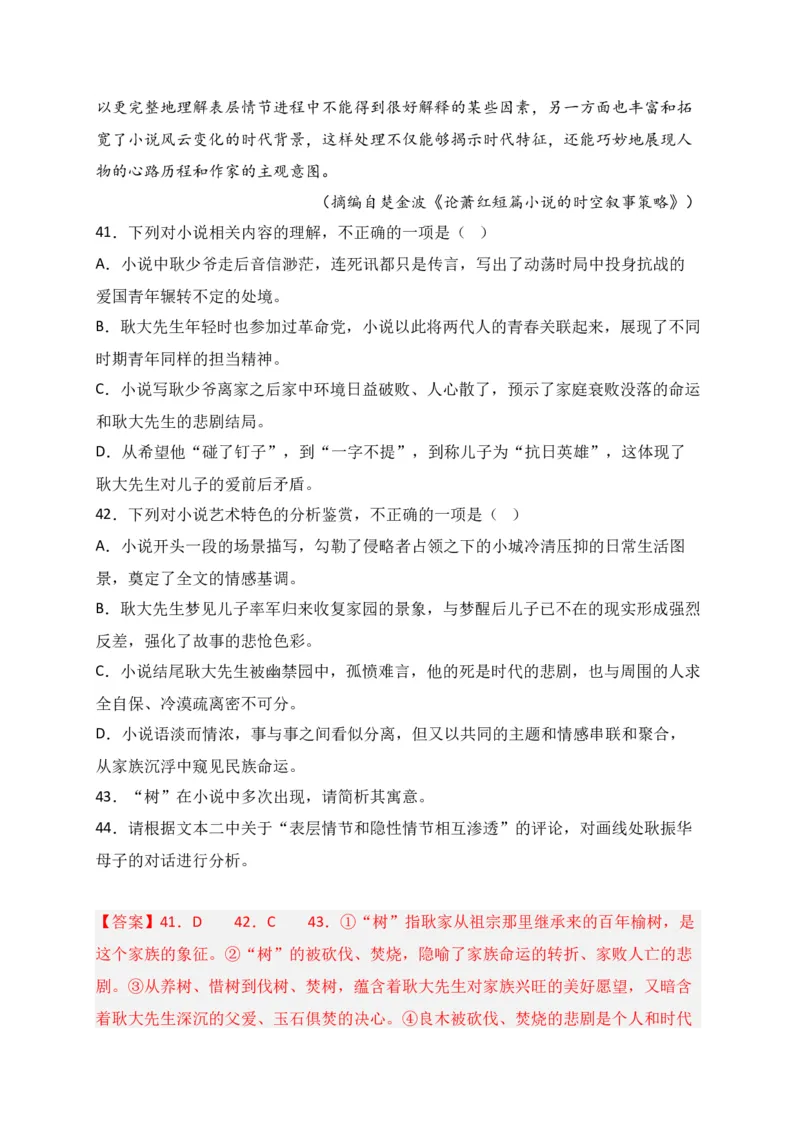 以更完整地理解表层情节进程中不能得到很好解释的某些因素，另一方面也丰富和拓宽了小说风云变化的时代背景，这样处理不仅能够揭示时代特征，还能巧妙地展现人物的心路历程和作家的主观意图。

（摘编自楚金波《论萧红短篇小说的时空叙事策略》）

41．下列对小说相关内容的理解，不正确的一项是（ ）

A．小说中耿少爷走后音信渺茫，连死讯都只是传言，写出了动荡时局中投身抗战的爱国青年辗转不定的处境。

B．耿大先生年轻时也参加过革命党，小说以此将两代人的青春关联起来，展现了不同时期青年同样的担当精神。

C．小说写耿少爷离家之后家中环境日益破败、人心散了，预示了家庭衰败没落的命运和耿大先生的悲剧结局。

D．从希望他“碰了钉子”，到“一字不提”，到称儿子为“抗日英雄”，这体现了耿大先生对儿子的爱前后矛盾。

42．下列对小说艺术特色的分析鉴赏，不正确的一项是（ ）

A．小说开头一段的场景描写，勾勒了侵略者占领之下的小城冷清压抑的日常生活图景，奠定了全文的情感基调。

B．耿大先生梦见儿子率军归来收复家园的景象，与梦醒后儿子已不在的现实形成强烈反差，强化了故事的悲怆色彩。

C．小说结尾耿大先生被幽禁园中，孤愤难言，他的死是时代的悲剧，也与周围的人求全自保、冷漠疏离密不可分。

D．小说语淡而情浓，事与事之间看似分离，但又以共同的主题和情感串联和聚合，从家族沉浮中窥见民族命运。

43．“树”在小说中多次出现，请简析其寓意。

44．请根据文本二中关于“表层情节和隐性情节相互渗透”的评论，对画线处耿振华母子的对话进行分析。

【答案】41．D 42．C 43．①“树”指耿家从祖宗那里继承来的百年榆树，是这个家族的象征。②“树”的被砍伐、焚烧，隐喻了家族命运的转折、家败人亡的悲剧。③从养树、惜树到伐树、焚树，蕴含着耿大先生对家族兴旺的美好愿望，又暗含着耿大先生深沉的父爱、玉石俱焚的决心。④良木被砍伐、焚烧的悲剧是个人和时代